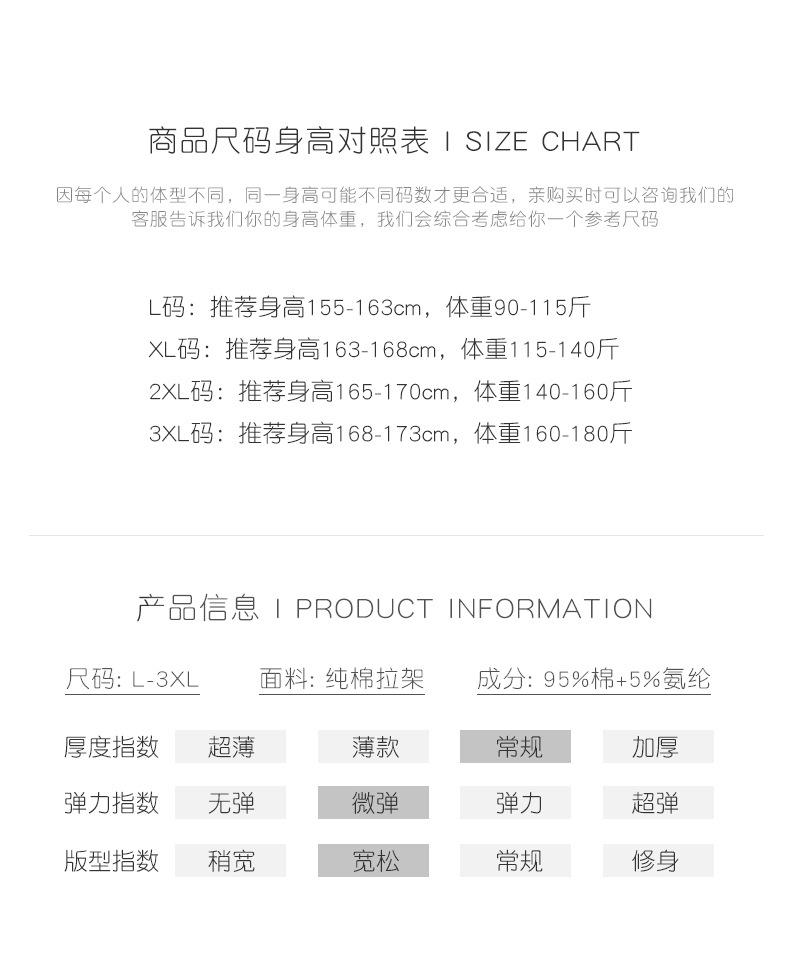 商品尺码身高对照表 I SIZE CHART

因每个人的体型不同，同一身高可能不同码数才更合适，亲购买时可以咨询我们的客服告诉我们你的身高体重，我们会综合考虑给你一个参考尺码

L码：推荐身高155-163cm，体重90-115斤
XL码：推荐身高163-168cm，体重115-140斤
2XL码：推荐身高165-170cm，体重140-160斤
3XL码：推荐身高168-173cm，体重160-180斤

产品信息 I PRODUCT INFORMATION

尺码: L-3XL
面料: 纯棉拉架
成分: 95%棉+5%氨纶

| 厚度指数 | 超薄 | 薄款 | 常规 | 加厚 |
|---|---|---|---|---|
| 弹力指数 | 无弹 | 微弹 | 弹力 | 超弹 |
| 版型指数 | 稍宽 | 宽松 | 常规 | 修身 |